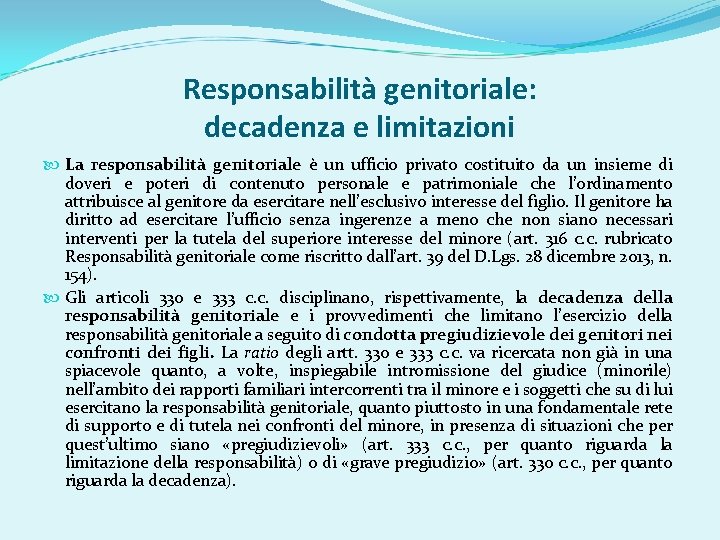 Responsabilità genitoriale: decadenza e limitazioni

La responsabilità genitoriale è un ufficio privato costituito da un insieme di doveri e poteri di contenuto personale e patrimoniale che l'ordinamento attribuisce al genitore da esercitare nell'esclusivo interesse del figlio. Il genitore ha diritto ad esercitare l'ufficio senza ingerenze a meno che non siano necessari interventi per la tutela del superiore interesse del minore (art. 316 c.c. rubricato Responsabilità genitoriale come riscritto dall'art. 39 del D.Lgs. 28 dicembre 2013, n. 154).

Gli articoli 330 e 333 c.c. disciplinano, rispettivamente, la decadenza della responsabilità genitoriale e i provvedimenti che limitano l'esercizio della responsabilità genitoriale a seguito di condotta pregiudizievole dei genitori nei confronti dei figli. La ratio degli artt. 330 e 333 c.c. va ricercata non già in una spiacevole quanto, a volte, inspiegabile intromissione del giudice (minorile) nell'ambito dei rapporti familiari intercorrenti tra il minore e i soggetti che su di lui esercitano la responsabilità genitoriale, quanto piuttosto in una fondamentale rete di supporto e di tutela nei confronti del minore, in presenza di situazioni che per quest'ultimo siano «pregiudizievoli» (art. 333 c.c., per quanto riguarda la limitazione della responsabilità) o di «grave pregiudizio» (art. 330 c.c., per quanto riguarda la decadenza).